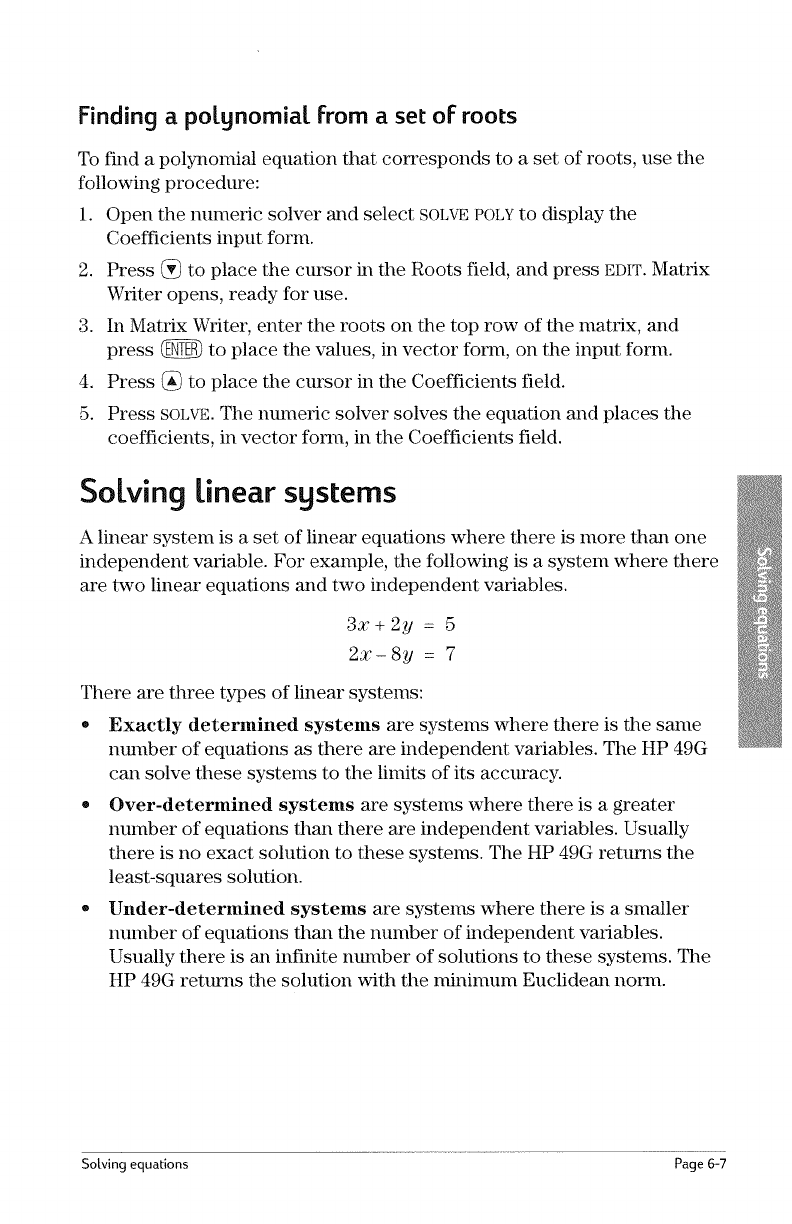 Finding a polynomial from a set of roots

To find a polynomial equation that corresponds to a set of roots, use the following procedure:

1. Open the numeric solver and select SOLVE POLY to display the Coefficients input form.
2. Press ▼ to place the cursor in the Roots field, and press EDIT. Matrix Writer opens, ready for use.
3. In Matrix Writer, enter the roots on the top row of the matrix, and press ENTER to place the values, in vector form, on the input form.
4. Press ▲ to place the cursor in the Coefficients field.
5. Press SOLVE. The numeric solver solves the equation and places the coefficients, in vector form, in the Coefficients field.

Solving linear systems

A linear system is a set of linear equations where there is more than one independent variable. For example, the following is a system where there are two linear equations and two independent variables.

$3x + 2y = 5$
$2x - 8y = 7$

There are three types of linear systems:

• Exactly determined systems are systems where there is the same number of equations as there are independent variables. The HP 49G can solve these systems to the limits of its accuracy.
• Over-determined systems are systems where there is a greater number of equations than there are independent variables. Usually there is no exact solution to these systems. The HP 49G returns the least-squares solution.
• Under-determined systems are systems where there is a smaller number of equations than the number of independent variables. Usually there is an infinite number of solutions to these systems. The HP 49G returns the solution with the minimum Euclidean norm.

Solving equations

Solving equations Page 6-7